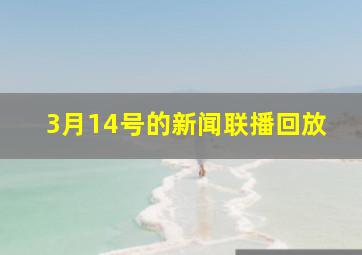 3月14号的新闻联播回放